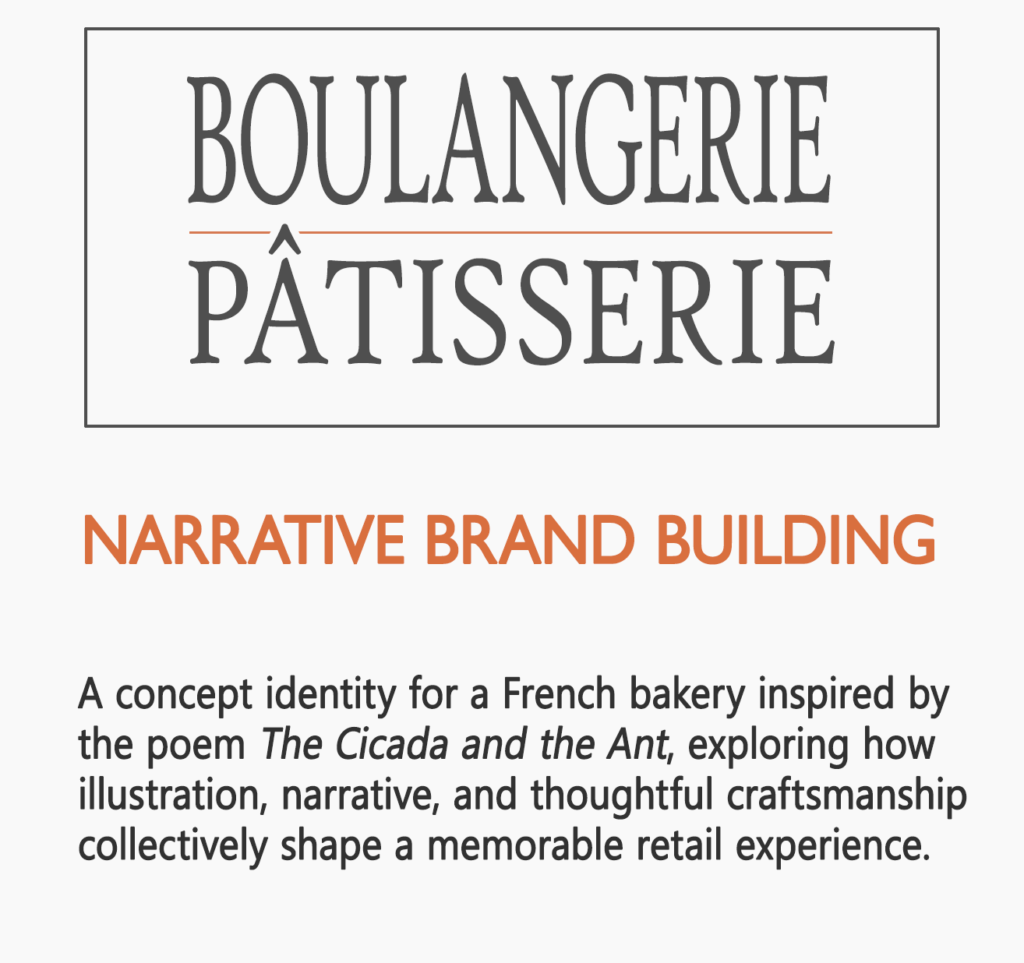 BOULANGERIE
PÂTISSERIE

NARRATIVE BRAND BUILDING

A concept identity for a French bakery inspired by the poem The Cicada and the Ant, exploring how illustration, narrative, and thoughtful craftsmanship collectively shape a memorable retail experience.